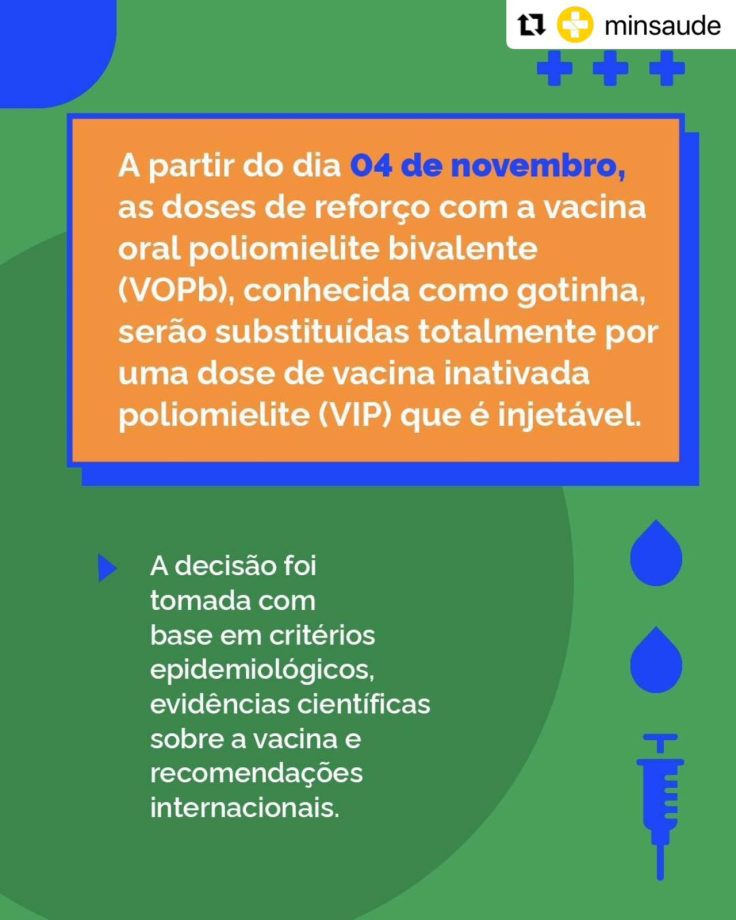 minsaude

A partir do dia 04 de novembro, as doses de reforço com a vacina oral poliomielite bivalente (VOPb), conhecida como gotinha, serão substituídas totalmente por uma dose de vacina inativada poliomielite (VIP) que é injetável.

A decisão foi tomada com base em critérios epidemiológicos, evidências científicas sobre a vacina e recomendações internacionais.